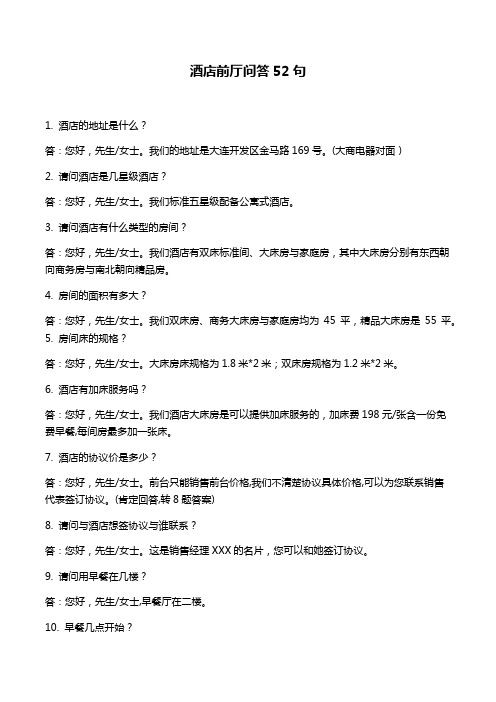 酒店前厅问答 52 句

1. 酒店的地址是什么？

答：您好，先生/女士。我们的地址是大连开发区金马路 169 号。(大商电器对面）

2. 请问酒店是几星级酒店？

答：您好，先生/女士。我们标准五星级配备公寓式酒店。

3. 请问酒店有什么类型的房间？

答：您好，先生/女士。我们酒店有双床标准间、大床房与家庭房，其中大床房分别有东西朝向商务房与南北朝向精品房。

4. 房间的面积有多大？

答：您好，先生/女士。我们双床房、商务大床房与家庭房均为 45 平，精品大床房是 55 平。

5. 房间床的规格？

答：您好，先生/女士。大床房床规格为 1.8 米*2 米；双床房规格为 1.2 米*2 米。

6. 酒店有加床服务吗？

答：您好，先生/女士。我们酒店大床房是可以提供加床服务的，加床费 198 元/张含一份免费早餐,每间房最多加一张床。

7. 酒店的协议价是多少？

答：您好，先生/女士。前台只能销售前台价格,我们不清楚协议具体价格,可以为您联系销售代表签订协议。(肯定回答,转 8 题答案)

8. 请问与酒店想签协议与谁联系？

答：您好，先生/女士。这是销售经理 XXX 的名片，您可以和她签订协议。

9. 请问用早餐在几楼？

答：您好，先生/女士,早餐厅在二楼。

10. 早餐几点开始？